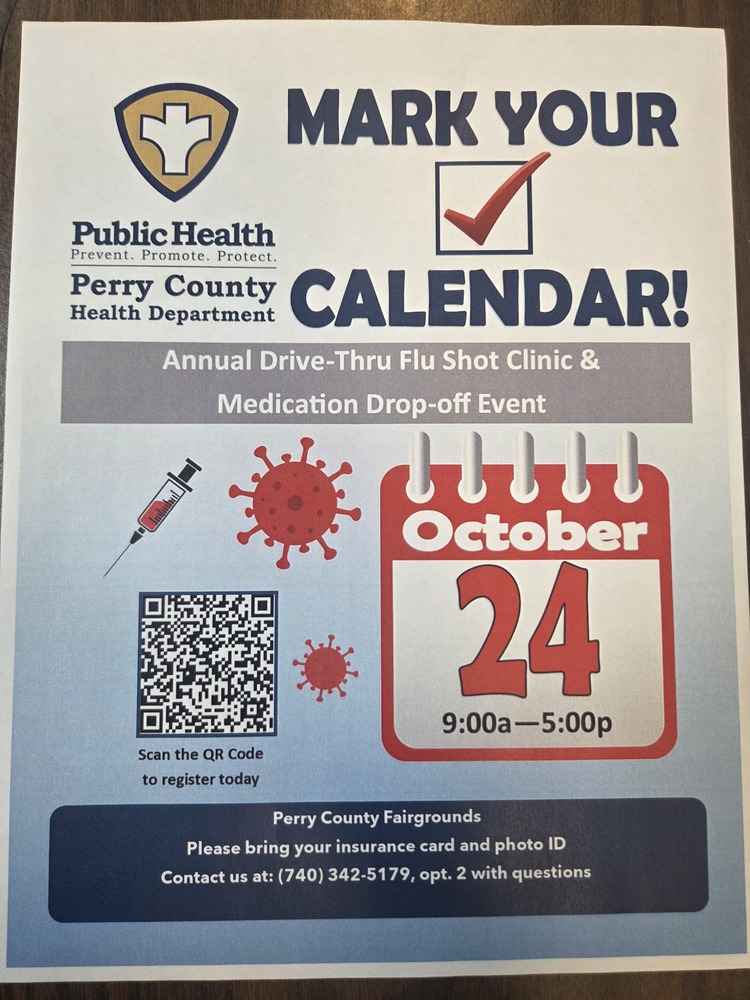 Public Health
Prevent. Promote. Protect.
Perry County
Health Department

MARK YOUR
CALENDAR!

Annual Drive-Thru Flu Shot Clinic & Medication Drop-off Event

October
24
9:00a—5:00p

Scan the QR Code to register today

Perry County Fairgrounds
Please bring your insurance card and photo ID
Contact us at: (740) 342-5179, opt. 2 with questions